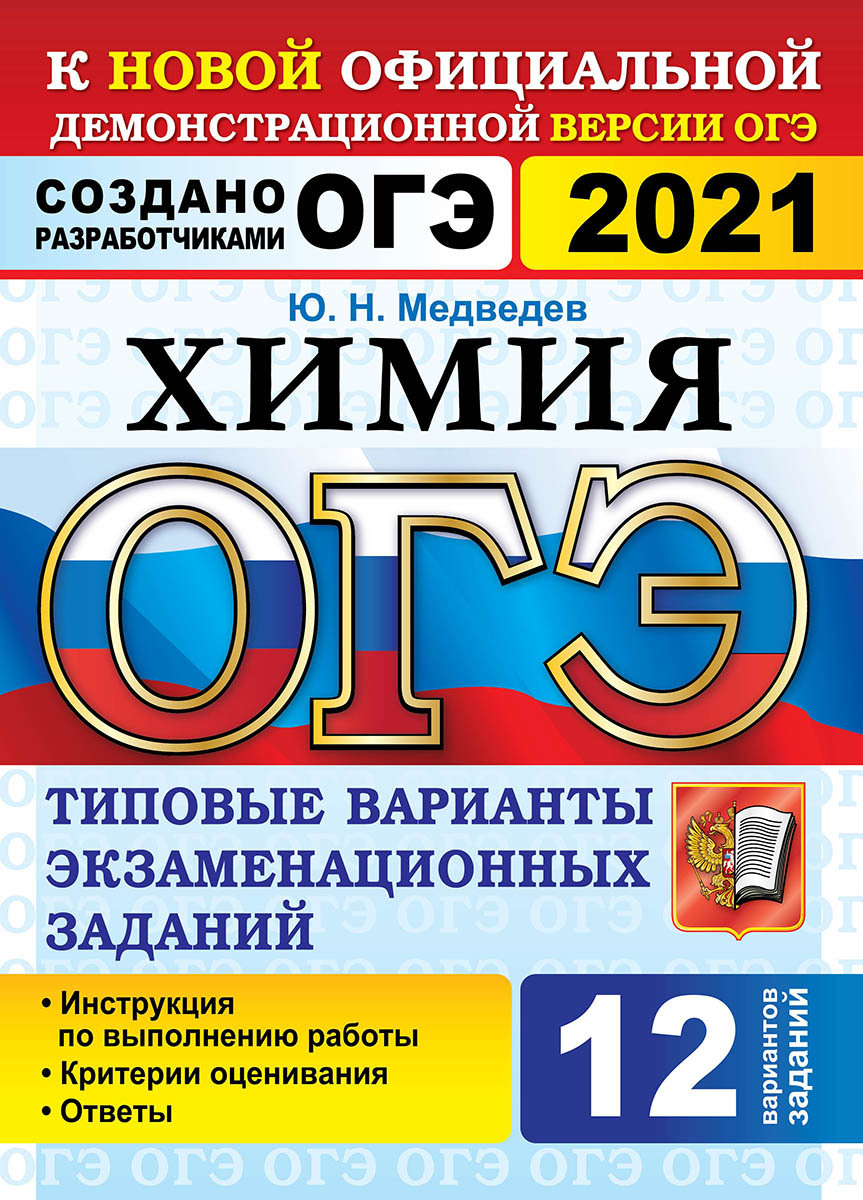 К НОВОЙ ОФИЦИАЛЬНОЙ ДЕМОНСТРАЦИОННОЙ ВЕРСИИ ОГЭ

СОЗДАНО РАЗРАБОТЧИКАМИ ОГЭ 2021

Ю. Н. Медведев

ХИМИЯ

ОГЭ

ТИПОВЫЕ ВАРИАНТЫ ЭКЗАМЕНАЦИОННЫХ ЗАДАНИЙ

• Инструкция по выполнению работы
• Критерии оценивания
• Ответы

12 вариантов заданий